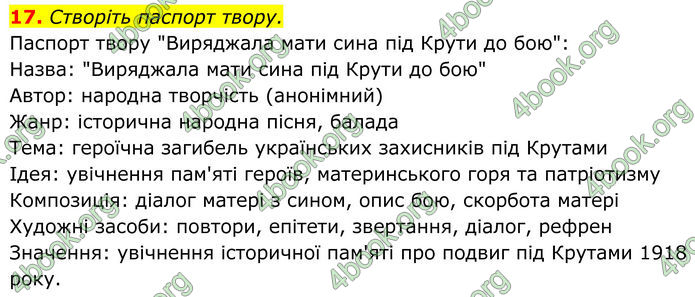 **17.** *Створіть паспорт твору.*

Паспорт твору "Виряджала мати сина під Крути до бою":
Назва: "Виряджала мати сина під Крути до бою"
Автор: народна творчість (анонімний)
Жанр: історична народна пісня, балада
Тема: героїчна загибель українських захисників під Крутами
Ідея: увічнення пам'яті героїв, материнського горя та патріотизму
Композиція: діалог матері з сином, опис бою, скорбота матері
Художні засоби: повтори, епітети, звертання, діалог, рефрен
Значення: увічнення історичної пам'яті про подвиг під Крутами 1918 року.

4book.org